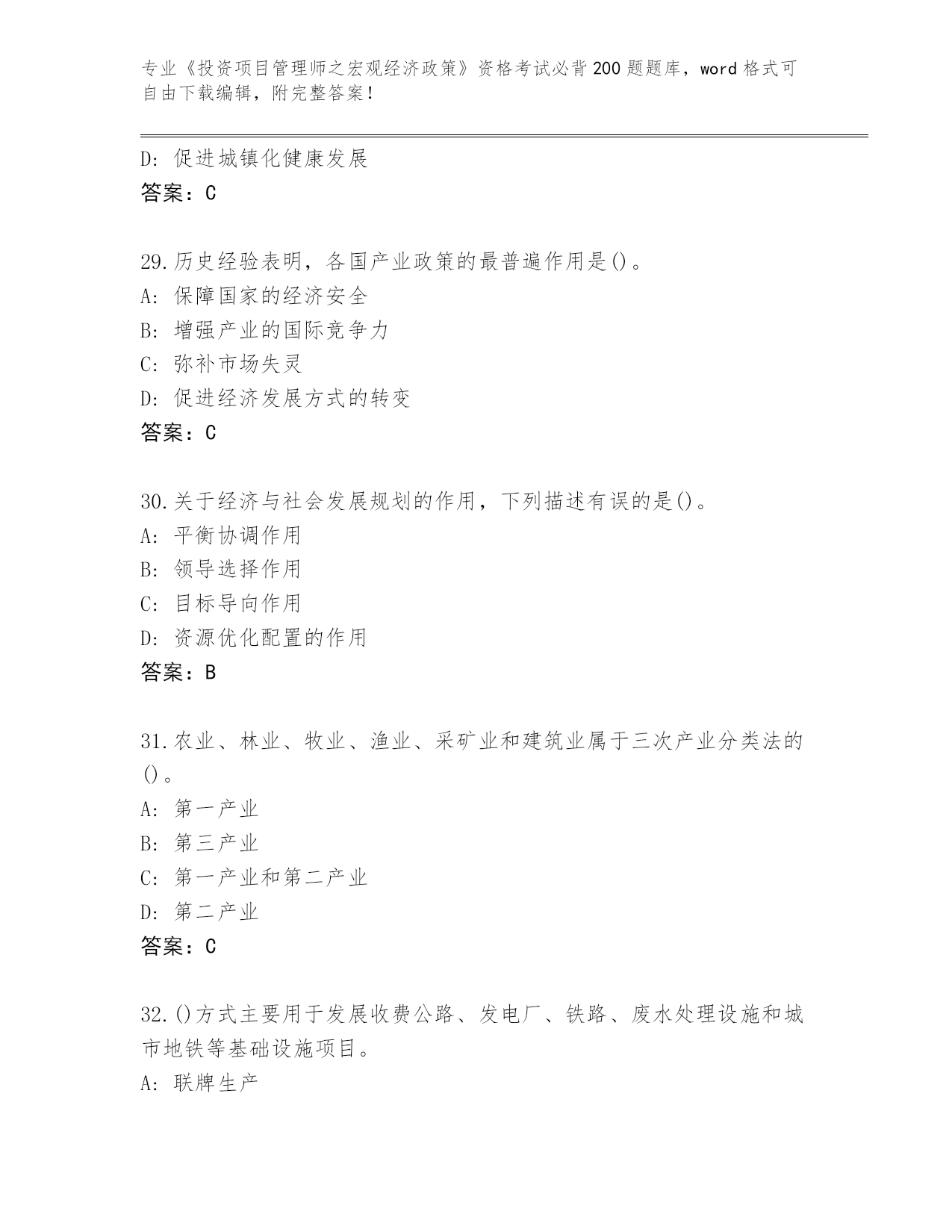 专业《投资项目管理师之宏观经济政策》资格考试必背200题题库，word格式可自由下载编辑，附完整答案！

D: 促进城镇化健康发展
答案：C

29.历史经验表明，各国产业政策的最普遍作用是()。
A: 保障国家的经济安全
B: 增强产业的国际竞争力
C: 弥补市场失灵
D: 促进经济发展方式的转变
答案：C

30.关于经济与社会发展规划的作用，下列描述有误的是()。
A: 平衡协调作用
B: 领导选择作用
C: 目标导向作用
D: 资源优化配置的作用
答案：B

31.农业、林业、牧业、渔业、采矿业和建筑业属于三次产业分类法的()。
A: 第一产业
B: 第三产业
C: 第一产业和第二产业
D: 第二产业
答案：C

32.()方式主要用于发展收费公路、发电厂、铁路、废水处理设施和城市地铁等基础设施项目。
A: 联牌生产